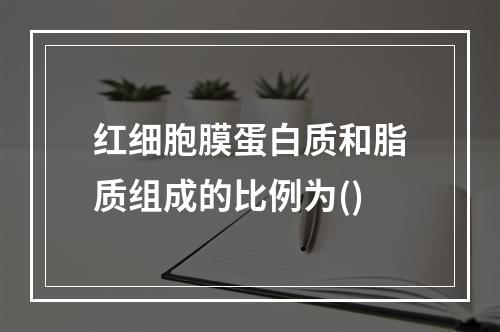 红细胞膜蛋白质和脂质组成的比例为()